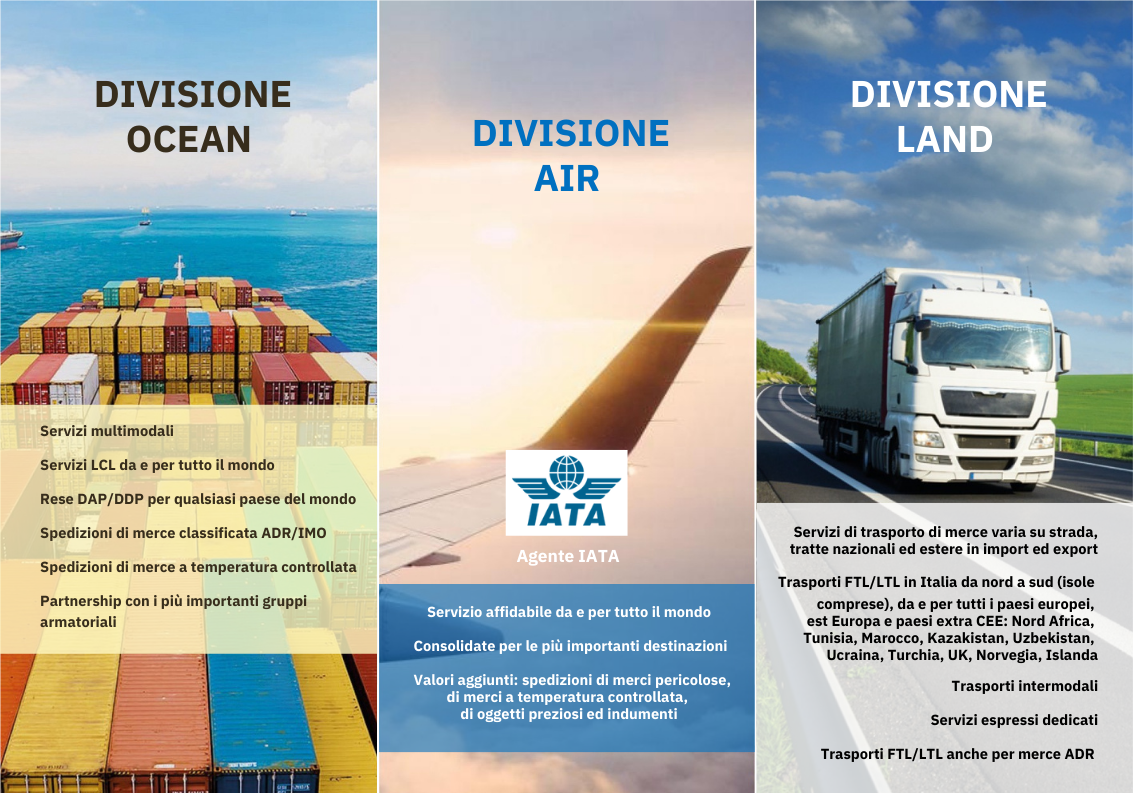 DIVISIONE OCEAN

Servizi multimodali

Servizi LCL da e per tutto il mondo

Rese DAP/DDP per qualsiasi paese del mondo

Spedizioni di merce classificata ADR/IMO

Spedizioni di merce a temperatura controllata

Partnership con i più importanti gruppi armatoriali

DIVISIONE AIR

IATA

Agente IATA

Servizio affidabile da e per tutto il mondo

Consolidate per le più importanti destinazioni

Valori aggiunti: spedizioni di merci pericolose, di merci a temperatura controllata, di oggetti preziosi ed indumenti

DIVISIONE LAND

Servizi di trasporto di merce varia su strada, tratte nazionali ed estere in import ed export

Trasporti FTL/LTL in Italia da nord a sud (isole comprese), da e per tutti i paesi europei, est Europa e paesi extra CEE: Nord Africa, Tunisia, Marocco, Kazakistan, Uzbekistan, Ucraina, Turchia, UK, Norvegia, Islanda

Trasporti intermodali

Servizi espressi dedicati

Trasporti FTL/LTL anche per merce ADR